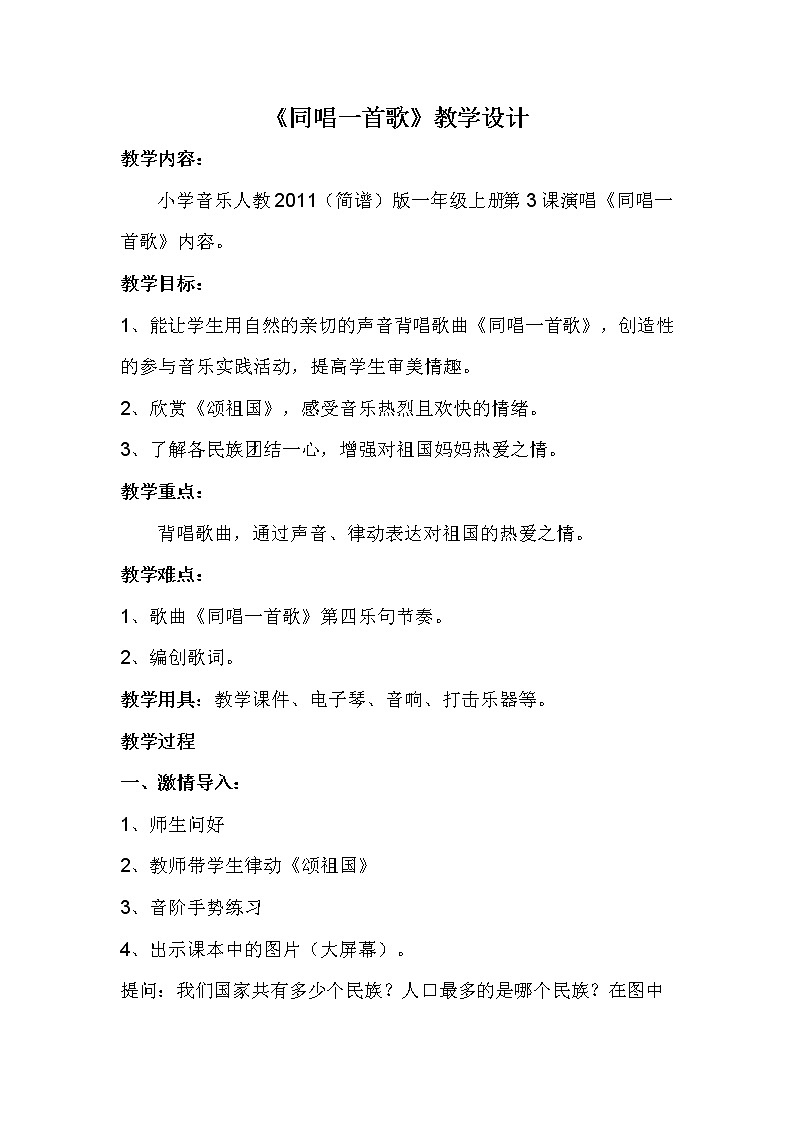 《同唱一首歌》教学设计

教学内容：

小学音乐人教2011（简谱）版一年级上册第3课演唱《同唱一首歌》内容。

教学目标：

1、能让学生用自然的亲切的声音背唱歌曲《同唱一首歌》，创造性的参与音乐实践活动，提高学生审美情趣。

2、欣赏《颂祖国》，感受音乐热烈且欢快的情绪。

3、了解各民族团结一心，增强对祖国妈妈热爱之情。

教学重点：

背唱歌曲，通过声音、律动表达对祖国的热爱之情。

教学难点：

1、歌曲《同唱一首歌》第四乐句节奏。

2、编创歌词。

教学用具：教学课件、电子琴、音响、打击乐器等。

教学过程

一、激情导入：

1、师生问好

2、教师带学生律动《颂祖国》

3、音阶手势练习

4、出示课本中的图片（大屏幕）。

提问：我们国家共有多少个民族？人口最多的是哪个民族？在图中